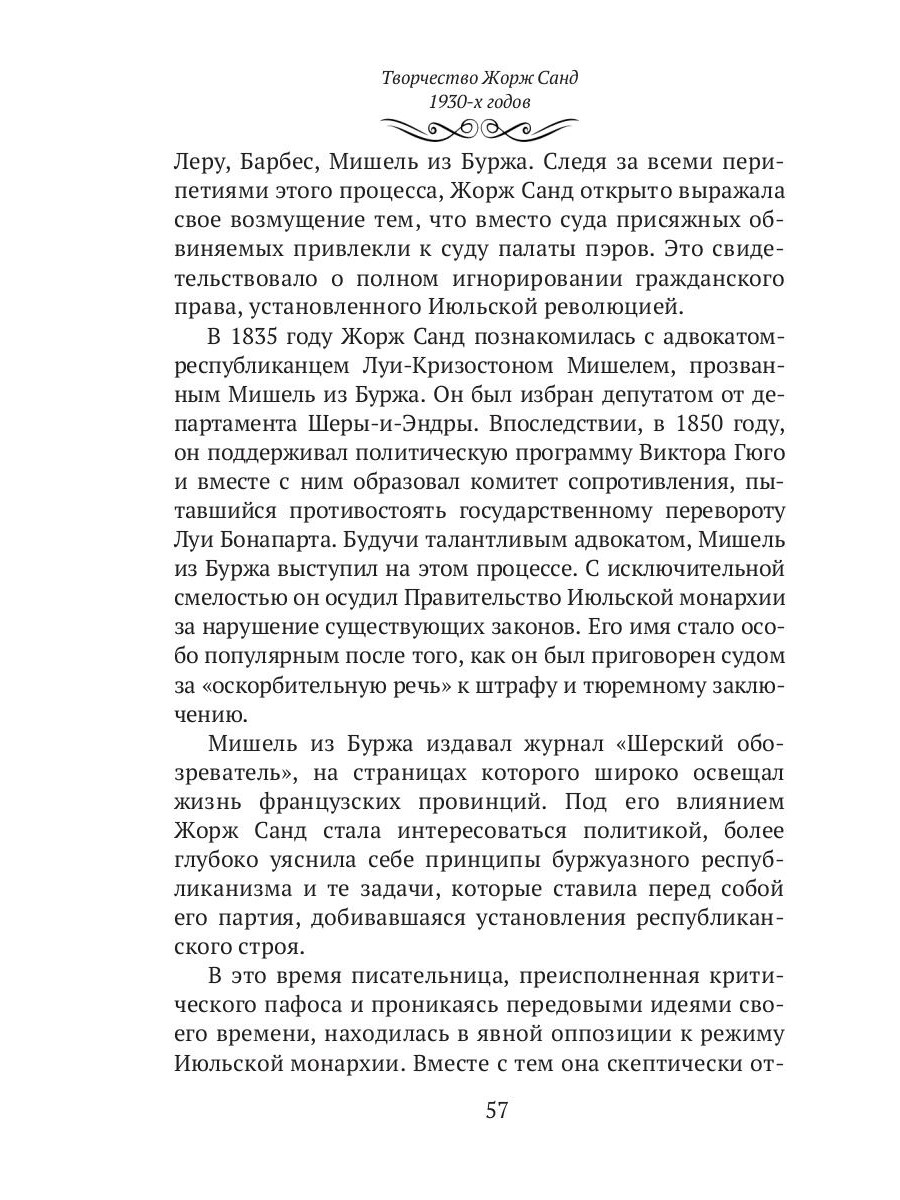 Творчество Жорж Санд
1930-х годов

Леру, Барбес, Мишель из Буржа. Следя за всеми перипетиями этого процесса, Жорж Санд открыто выражала свое возмущение тем, что вместо суда присяжных обвиняемых привлекли к суду палаты пэров. Это свидетельствовало о полном игнорировании гражданского права, установленного Июльской революцией.

В 1835 году Жорж Санд познакомилась с адвокатом-республиканцем Луи-Кризостоном Мишелем, прозванным Мишель из Буржа. Он был избран депутатом от департамента Шеры-и-Эндры. Впоследствии, в 1850 году, он поддерживал политическую программу Виктора Гюго и вместе с ним образовал комитет сопротивления, пытавшийся противостоять государственному перевороту Луи Бонапарта. Будучи талантливым адвокатом, Мишель из Буржа выступил на этом процессе. С исключительной смелостью он осудил Правительство Июльской монархии за нарушение существующих законов. Его имя стало особо популярным после того, как он был приговорен судом за «оскорбительную речь» к штрафу и тюремному заключению.

Мишель из Буржа издавал журнал «Шерский обозреватель», на страницах которого широко освещал жизнь французских провинций. Под его влиянием Жорж Санд стала интересоваться политикой, более глубоко уяснила себе принципы буржуазного республиканизма и те задачи, которые ставила перед собой его партия, добивавшаяся установления республиканского строя.

В это время писательница, преисполненная критического пафоса и проникаясь передовыми идеями своего времени, находилась в явной оппозиции к режиму Июльской монархии. Вместе с тем она скептически от-

57